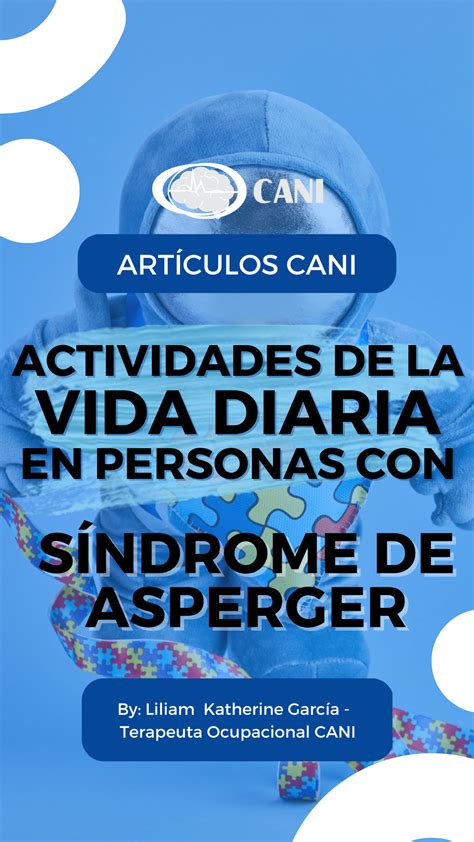 CANI

ARTÍCULOS CANI

ACTIVIDADES DE LA VIDA DIARIA EN PERSONAS CON

SÍNDROME DE ASPERGER

By: Liliam Katherine García - Terapeuta Ocupacional CANI